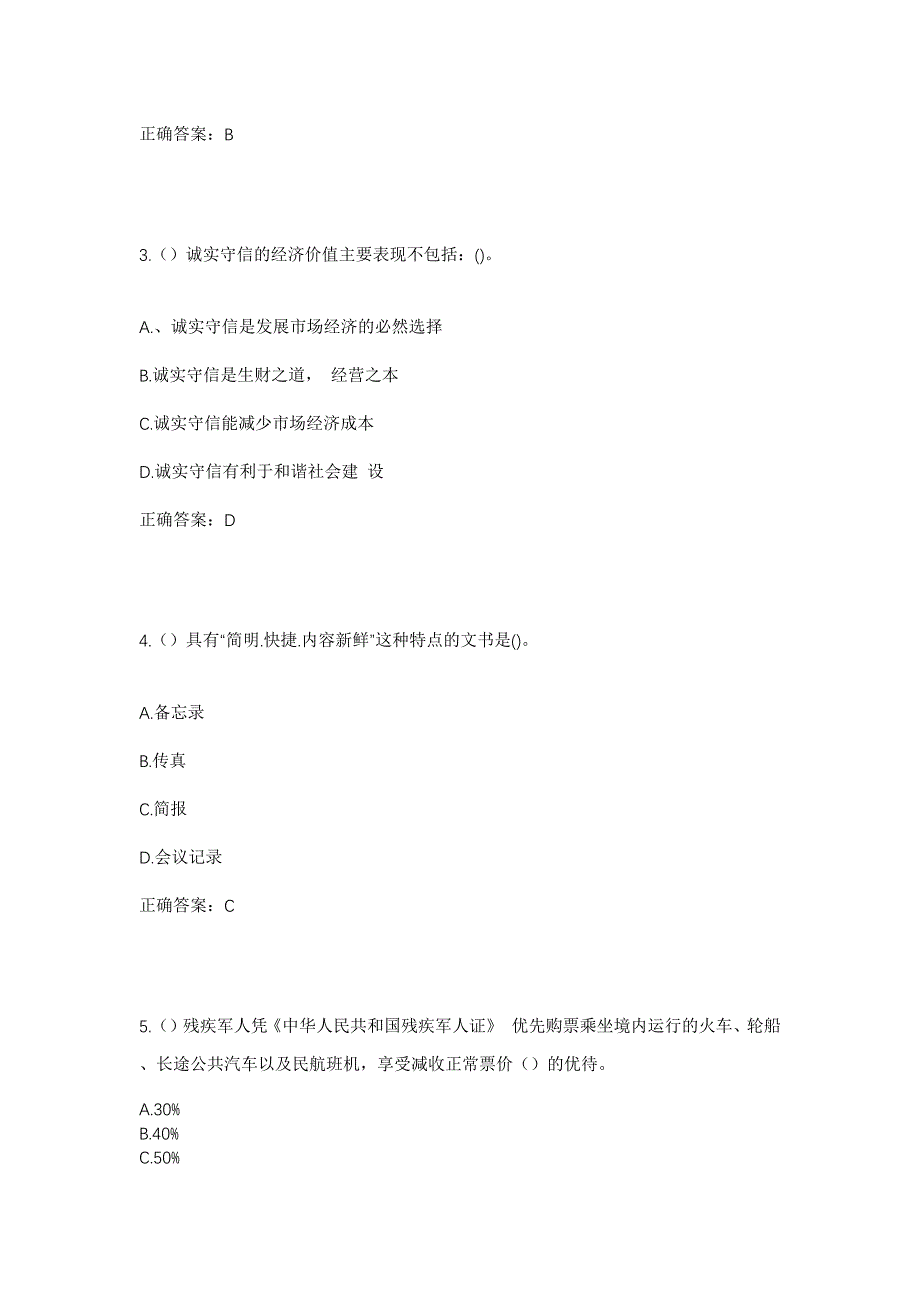 正确答案：B

3.（）诚实守信的经济价值主要表现不包括：()。

A.、诚实守信是发展市场经济的必然选择

B.诚实守信是生财之道， 经营之本

C.诚实守信能减少市场经济成本

D.诚实守信有利于和谐社会建 设

正确答案：D

4.（）具有“简明.快捷.内容新鲜”这种特点的文书是()。

A.备忘录

B.传真

C.简报

D.会议记录

正确答案：C

5.（）残疾军人凭《中华人民共和国残疾军人证》 优先购票乘坐境内运行的火车、轮船、长途公共汽车以及民航班机，享受减收正常票价（）的优待。

A.30%
B.40%
C.50%